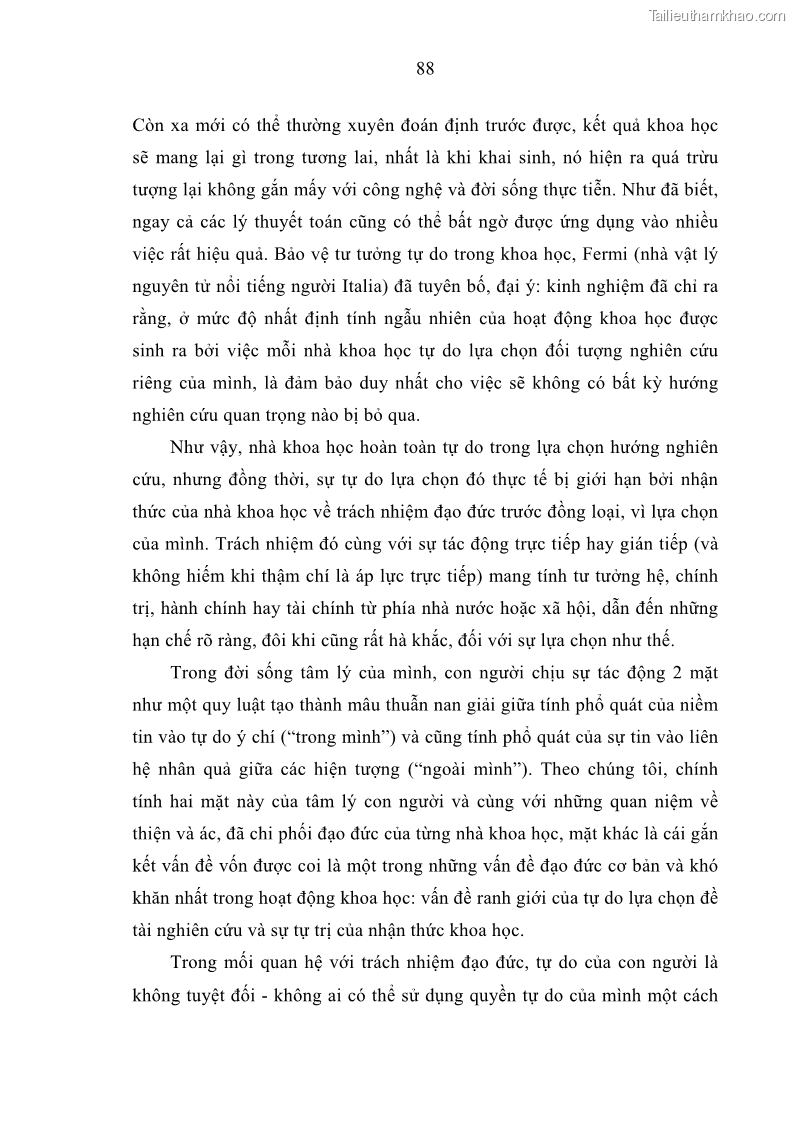 Tailieuthamkhao.com

88

Còn xa mới có thể thường xuyên đoán định trước được, kết quả khoa học sẽ mang lại gì trong tương lai, nhất là khi khai sinh, nó hiện ra quá trừu tượng lại không gắn mấy với công nghệ và đời sống thực tiễn. Như đã biết, ngay cả các lý thuyết toán cũng có thể bất ngờ được ứng dụng vào nhiều việc rất hiệu quả. Bảo vệ tư tưởng tự do trong khoa học, Fermi (nhà vật lý nguyên tử nổi tiếng người Italia) đã tuyên bố, đại ý: kinh nghiệm đã chỉ ra rằng, ở mức độ nhất định tính ngẫu nhiên của hoạt động khoa học được sinh ra bởi việc mỗi nhà khoa học tự do lựa chọn đối tượng nghiên cứu riêng của mình, là đảm bảo duy nhất cho việc sẽ không có bất kỳ hướng nghiên cứu quan trọng nào bị bỏ qua.

Như vậy, nhà khoa học hoàn toàn tự do trong lựa chọn hướng nghiên cứu, nhưng đồng thời, sự tự do lựa chọn đó thực tế bị giới hạn bởi nhận thức của nhà khoa học về trách nhiệm đạo đức trước đồng loại, vì lựa chọn của mình. Trách nhiệm đó cùng với sự tác động trực tiếp hay gián tiếp (và không hiếm khi thậm chí là áp lực trực tiếp) mang tính tư tưởng hệ, chính trị, hành chính hay tài chính từ phía nhà nước hoặc xã hội, dẫn đến những hạn chế rõ ràng, đôi khi cũng rất hà khắc, đối với sự lựa chọn như thế.

Trong đời sống tâm lý của mình, con người chịu sự tác động 2 mặt như một quy luật tạo thành mâu thuẫn nan giải giữa tính phổ quát của niềm tin vào tự do ý chí (“trong mình”) và cũng tính phổ quát của sự tin vào liên hệ nhân quả giữa các hiện tượng (“ngoài mình”). Theo chúng tôi, chính tính hai mặt này của tâm lý con người và cùng với những quan niệm về thiện và ác, đã chi phối đạo đức của từng nhà khoa học, mặt khác là cái gắn kết vấn đề vốn được coi là một trong những vấn đề đạo đức cơ bản và khó khăn nhất trong hoạt động khoa học: vấn đề ranh giới của tự do lựa chọn đề tài nghiên cứu và sự tự trị của nhận thức khoa học.

Trong mối quan hệ với trách nhiệm đạo đức, tự do của con người là không tuyệt đối - không ai có thể sử dụng quyền tự do của mình một cách